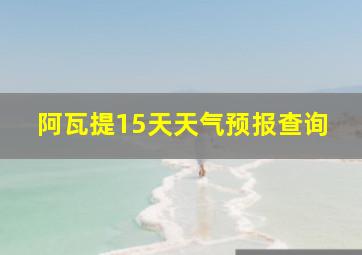 阿瓦提15天天气预报查询